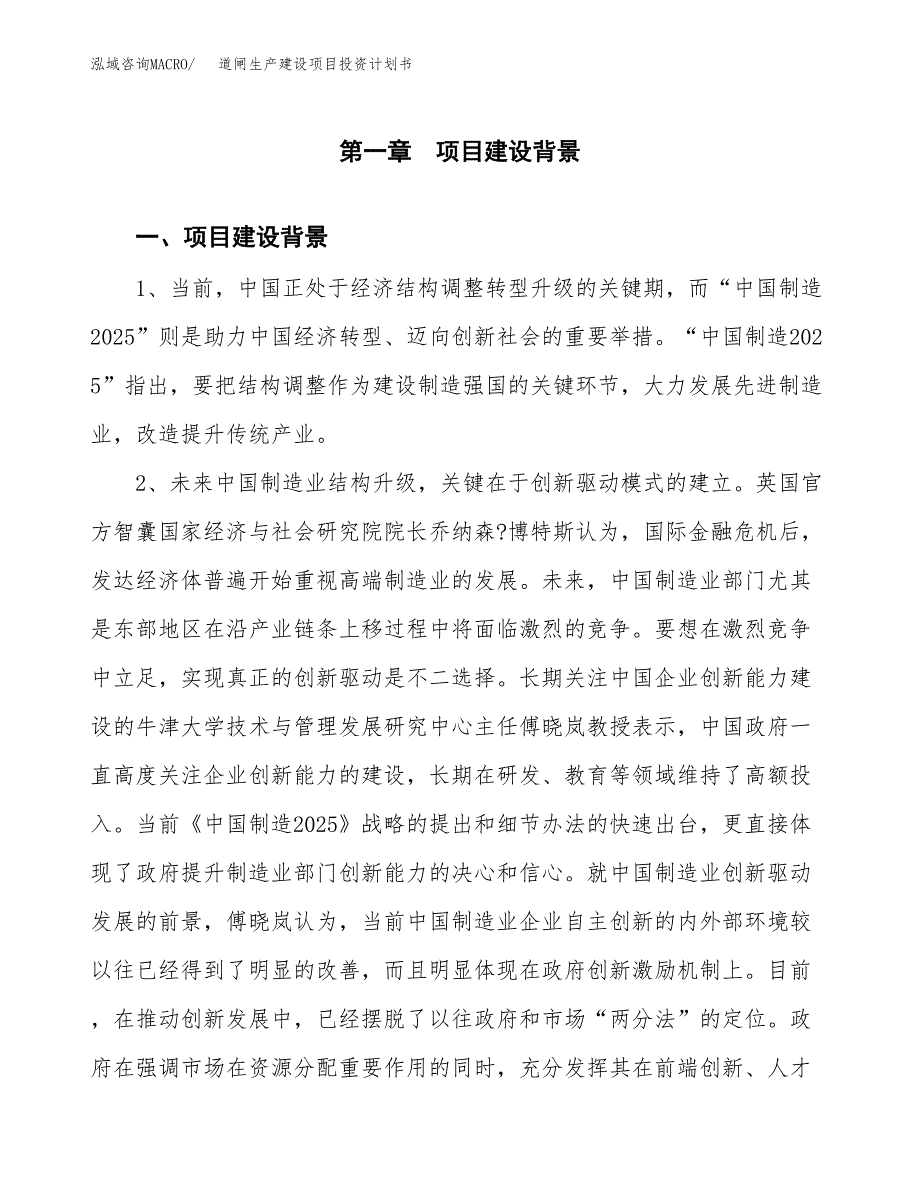 泓域咨询MACRO/　　道闸生产建设项目投资计划书

第一章　项目建设背景

一、项目建设背景

1、当前，中国正处于经济结构调整转型升级的关键期，而“中国制造2025”则是助力中国经济转型、迈向创新社会的重要举措。“中国制造2025”指出，要把结构调整作为建设制造强国的关键环节，大力发展先进制造业，改造提升传统产业。

2、未来中国制造业结构升级，关键在于创新驱动模式的建立。英国官方智囊国家经济与社会研究院院长乔纳森?博特斯认为，国际金融危机后，发达经济体普遍开始重视高端制造业的发展。未来，中国制造业部门尤其是东部地区在沿产业链条上移过程中将面临激烈的竞争。要想在激烈竞争中立足，实现真正的创新驱动是不二选择。长期关注中国企业创新能力建设的牛津大学技术与管理发展研究中心主任傅晓岚教授表示，中国政府一直高度关注企业创新能力的建设，长期在研发、教育等领域维持了高额投入。当前《中国制造2025》战略的提出和细节办法的快速出台，更直接体现了政府提升制造业部门创新能力的决心和信心。就中国制造业创新驱动发展的前景，傅晓岚认为，当前中国制造业企业自主创新的内外部环境较以往已经得到了明显的改善，而且明显体现在政府创新激励机制上。目前，在推动创新发展中，已经摆脱了以往政府和市场“两分法”的定位。政府在强调市场在资源分配重要作用的同时，充分发挥其在前端创新、人才